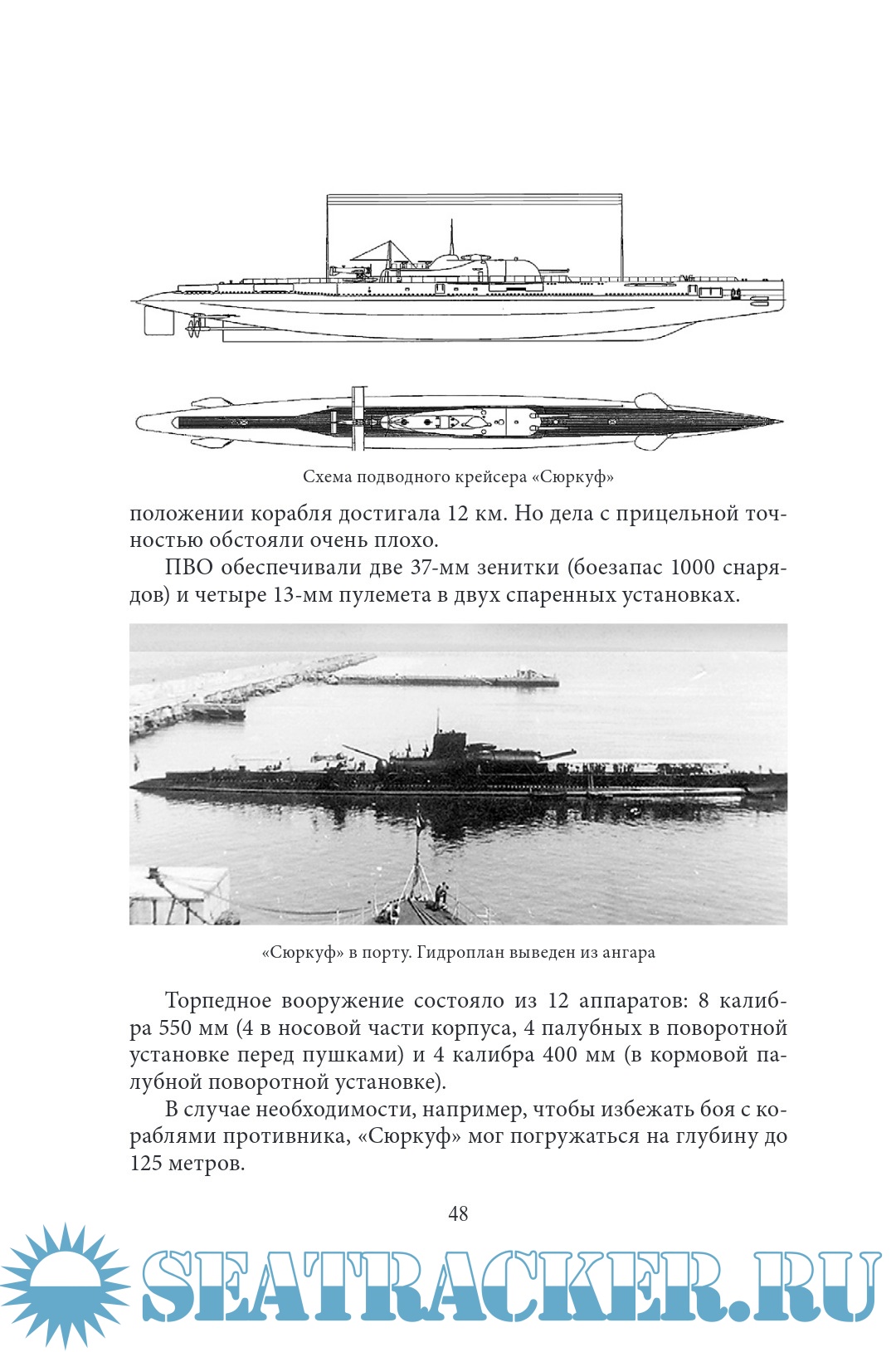 Схема подводного крейсера «Сюркуф»

положении корабля достигала 12 км. Но дела с прицельной точностью обстояли очень плохо.

ПВО обеспечивали две 37-мм зенитки (боезапас 1000 снарядов) и четыре 13-мм пулемета в двух спаренных установках.

«Сюркуф» в порту. Гидроплан выведен из ангара

Торпедное вооружение состояло из 12 аппаратов: 8 калибра 550 мм (4 в носовой части корпуса, 4 палубных в поворотной установке перед пушками) и 4 калибра 400 мм (в кормовой палубной поворотной установке).

В случае необходимости, например, чтобы избежать боя с кораблями противника, «Сюркуф» мог погружаться на глубину до 125 метров.

48

SEATRACKER.RU